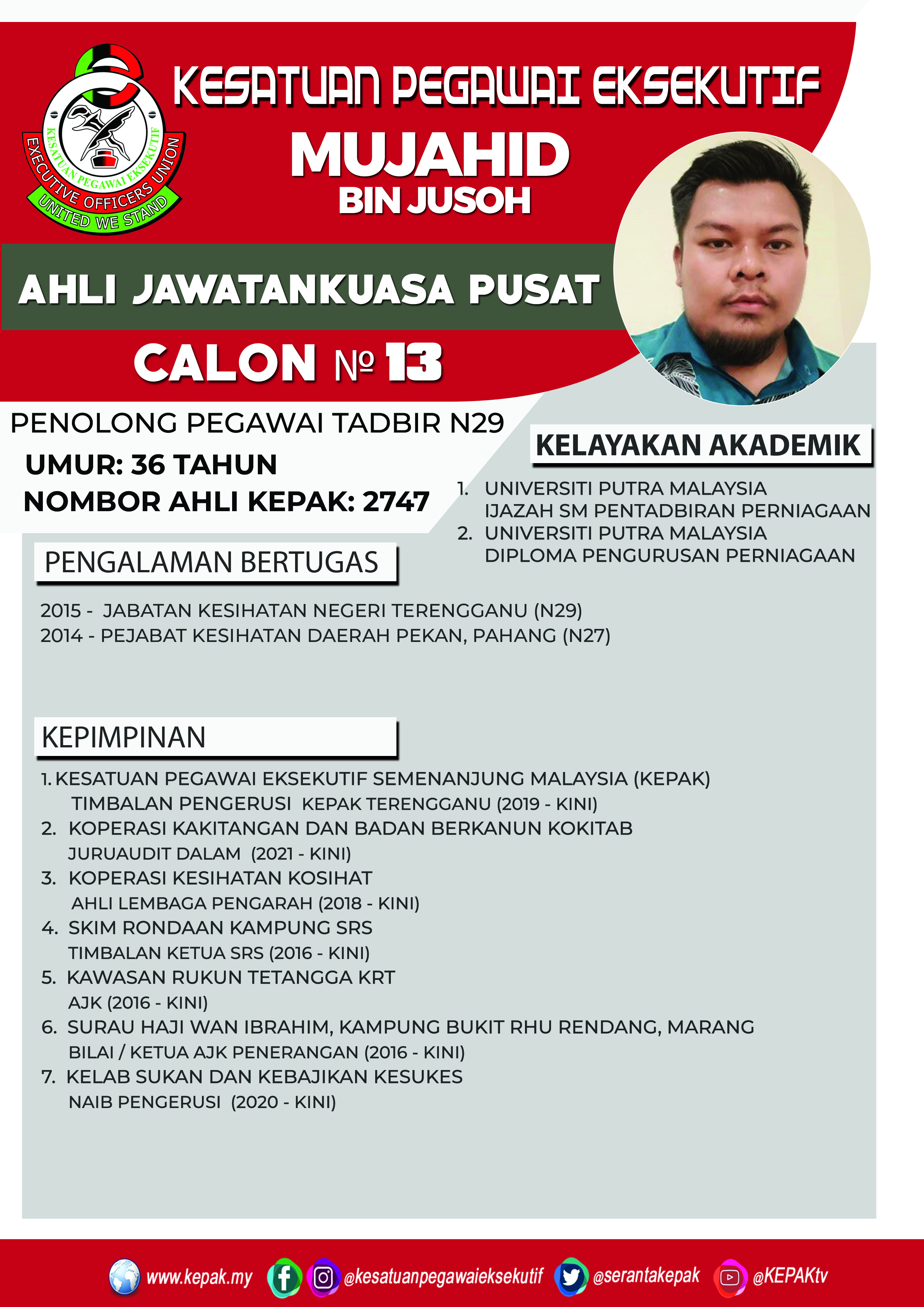 KESATUAN PEGAWAI EKSEKUTIF
EXECUTIVE OFFICERS UNION
UNITED WE STAND

KESATUAN PEGAWAI EKSEKUTIF

MUJAHID
BIN JUSOH

AHLI JAWATANKUASA PUSAT

CALON № 13

PENOLONG PEGAWAI TADBIR N29
UMUR: 36 TAHUN
NOMBOR AHLI KEPAK: 2747

KELAYAKAN AKADEMIK

1. UNIVERSITI PUTRA MALAYSIA
IJAZAH SM PENTADBIRAN PERNIAGAAN
2. UNIVERSITI PUTRA MALAYSIA
DIPLOMA PENGURUSAN PERNIAGAAN

PENGALAMAN BERTUGAS

2015 - JABATAN KESIHATAN NEGERI TERENGGANU (N29)
2014 - PEJABAT KESIHATAN DAERAH PEKAN, PAHANG (N27)

KEPIMPINAN

1. KESATUAN PEGAWAI EKSEKUTIF SEMENANJUNG MALAYSIA (KEPAK)
TIMBALAN PENGERUSI KEPAK TERENGGANU (2019 - KINI)
2. KOPERASI KAKITANGAN DAN BADAN BERKANUN KOKITAB
JURUAUDIT DALAM (2021 - KINI)
3. KOPERASI KESIHATAN KOSIHAT
AHLI LEMBAGA PENGARAH (2018 - KINI)
4. SKIM RONDAAN KAMPUNG SRS
TIMBALAN KETUA SRS (2016 - KINI)
5. KAWASAN RUKUN TETANGGA KRT
AJK (2016 - KINI)
6. SURAU HAJI WAN IBRAHIM, KAMPUNG BUKIT RHU RENDANG, MARANG
BILAI / KETUA AJK PENERANGAN (2016 - KINI)
7. KELAB SUKAN DAN KEBAJIKAN KESUKES
NAIB PENGERUSI (2020 - KINI)

www.kepak.my @kesatuanpegawaieksekutif @serantakepak @KEPAKtv